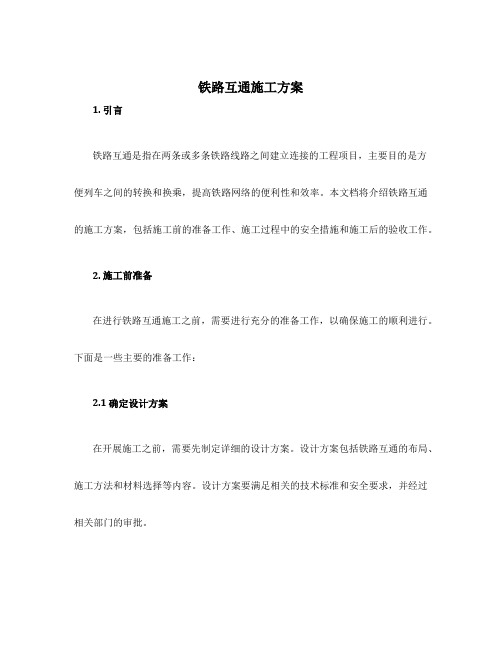 铁路互通施工方案

1. 引言

铁路互通是指在两条或多条铁路线路之间建立连接的工程项目，主要目的是方便列车之间的转换和换乘，提高铁路网络的便利性和效率。本文档将介绍铁路互通的施工方案，包括施工前的准备工作、施工过程中的安全措施和施工后的验收工作。

2. 施工前准备

在进行铁路互通施工之前，需要进行充分的准备工作，以确保施工的顺利进行。下面是一些主要的准备工作：

2.1 确定设计方案

在开展施工之前，需要先制定详细的设计方案。设计方案包括铁路互通的布局、施工方法和材料选择等内容。设计方案要满足相关的技术标准和安全要求，并经过相关部门的审批。